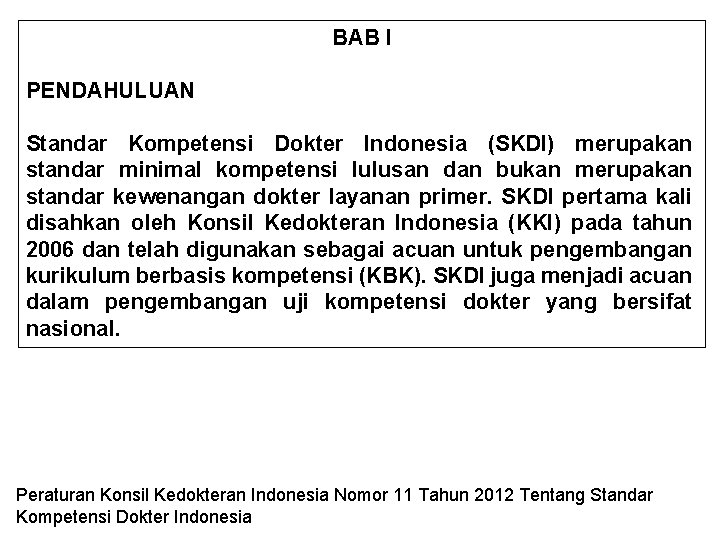 BAB I

PENDAHULUAN

Standar Kompetensi Dokter Indonesia (SKDI) merupakan standar minimal kompetensi lulusan dan bukan merupakan standar kewenangan dokter layanan primer. SKDI pertama kali disahkan oleh Konsil Kedokteran Indonesia (KKI) pada tahun 2006 dan telah digunakan sebagai acuan untuk pengembangan kurikulum berbasis kompetensi (KBK). SKDI juga menjadi acuan dalam pengembangan uji kompetensi dokter yang bersifat nasional.

Peraturan Konsil Kedokteran Indonesia Nomor 11 Tahun 2012 Tentang Standar Kompetensi Dokter Indonesia